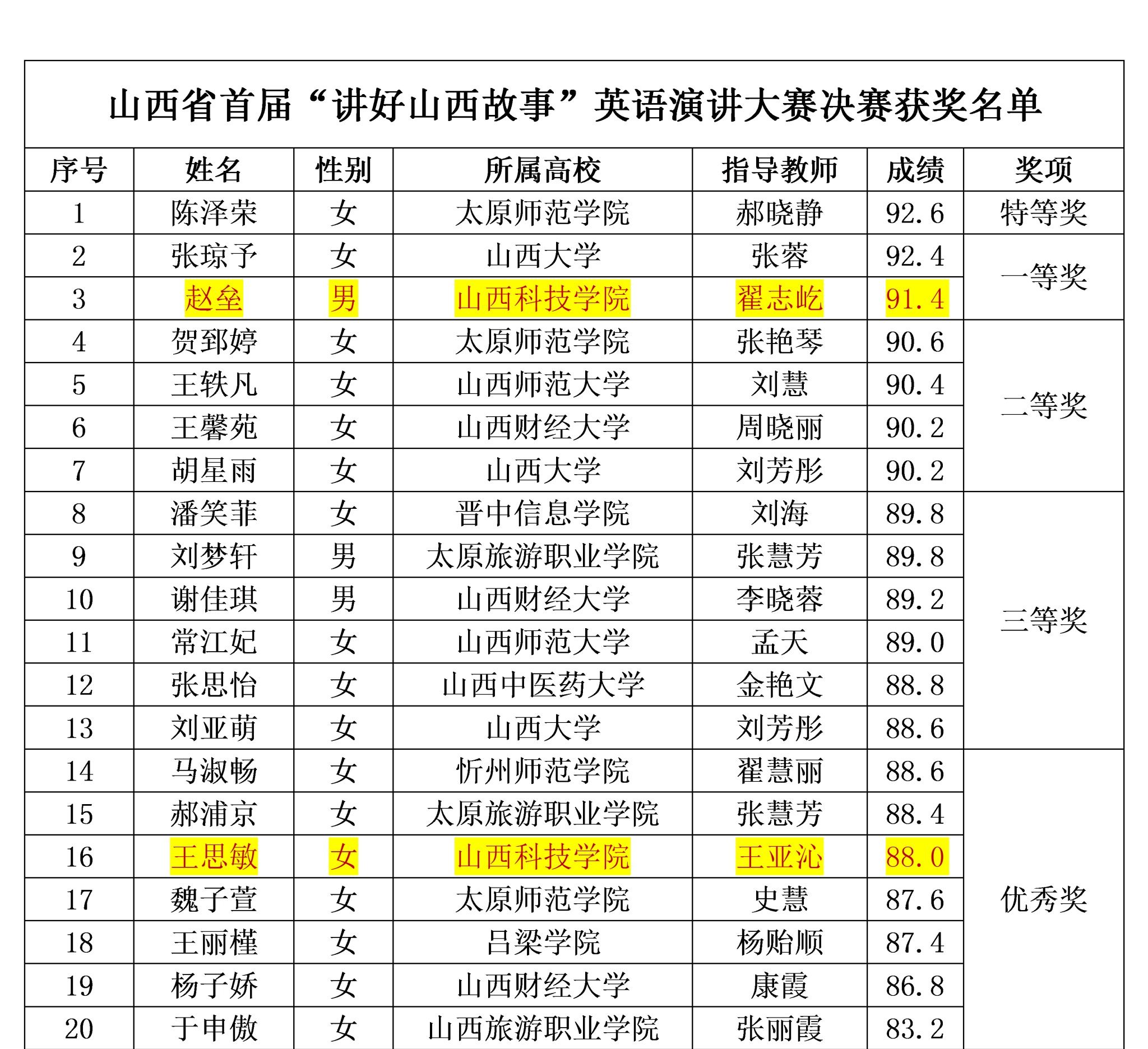 山西省首届“讲好山西故事”英语演讲大赛决赛获奖名单

| 序号 | 姓名 | 性别 | 所属高校 | 指导教师 | 成绩 | 奖项 |
|---|---|---|---|---|---|---|
| 1 | 陈泽荣 | 女 | 太原师范学院 | 郝晓静 | 92.6 | 特等奖 |
| 2 | 张琼予 | 女 | 山西大学 | 张蓉 | 92.4 | 一等奖 |
| 3 | 赵垒 | 男 | 山西科技学院 | 翟志屹 | 91.4 | |
| 4 | 贺郅婷 | 女 | 太原师范学院 | 张艳琴 | 90.6 | 二等奖 |
| 5 | 王轶凡 | 女 | 山西师范大学 | 刘慧 | 90.4 | |
| 6 | 王馨苑 | 女 | 山西财经大学 | 周晓丽 | 90.2 | |
| 7 | 胡星雨 | 女 | 山西大学 | 刘芳彤 | 90.2 | |
| 8 | 潘笑菲 | 女 | 晋中信息学院 | 刘海 | 89.8 | 三等奖 |
| 9 | 刘梦轩 | 男 | 太原旅游职业学院 | 张慧芳 | 89.8 | |
| 10 | 谢佳琪 | 男 | 山西财经大学 | 李晓蓉 | 89.2 | |
| 11 | 常江妃 | 女 | 山西师范大学 | 孟天 | 89.0 | |
| 12 | 张思怡 | 女 | 山西中医药大学 | 金艳文 | 88.8 | |
| 13 | 刘亚萌 | 女 | 山西大学 | 刘芳彤 | 88.6 | |
| 14 | 马淑畅 | 女 | 忻州师范学院 | 翟慧丽 | 88.6 | 优秀奖 |
| 15 | 郝浦京 | 女 | 太原旅游职业学院 | 张慧芳 | 88.4 | |
| 16 | 王思敏 | 女 | 山西科技学院 | 王亚沁 | 88.0 | |
| 17 | 魏子萱 | 女 | 太原师范学院 | 史慧 | 87.6 | |
| 18 | 王丽槿 | 女 | 吕梁学院 | 杨贻顺 | 87.4 | |
| 19 | 杨子娇 | 女 | 山西财经大学 | 康霞 | 86.8 | |
| 20 | 于申傲 | 女 | 山西旅游职业学院 | 张丽霞 | 83.2 | |